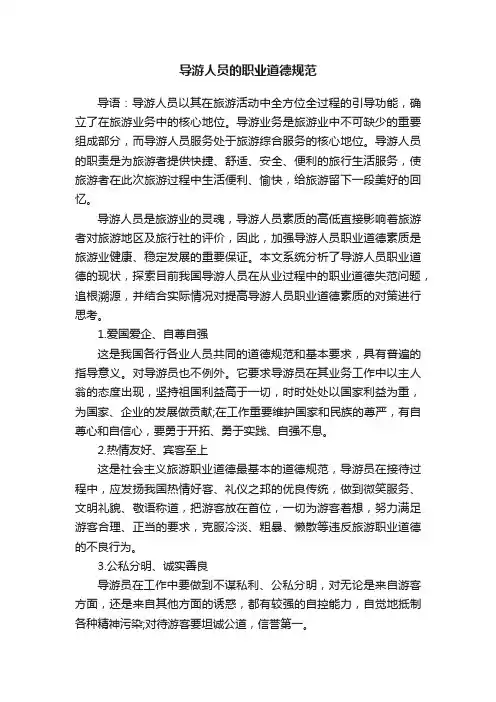 导游人员的职业道德规范

导语：导游人员以其在旅游活动中全方位全过程的引导功能，确立了在旅游业务中的核心地位。导游业务是旅游业中不可缺少的重要组成部分，而导游人员服务处于旅游综合服务的核心地位。导游人员的职责是为旅游者提供快捷、舒适、安全、便利的旅行生活服务，使旅游者在此次旅游过程中生活便利、愉快，给旅游留下一段美好的回忆。

导游人员是旅游业的灵魂，导游人员素质的高低直接影响着旅游者对旅游地区及旅行社的评价，因此，加强导游人员职业道德素质是旅游业健康、稳定发展的重要保证。本文系统分析了导游人员职业道德的现状，探索目前我国导游人员在从业过程中的职业道德失范问题，追根溯源，并结合实际情况对提高导游人员职业道德素质的对策进行思考。

1.爱国爱企、自尊自强

这是我国各行各业人员共同的道德规范和基本要求，具有普遍的指导意义。对导游员也不例外。它要求导游员在其业务工作中以主人翁的态度出现，坚持祖国利益高于一切，时时处处以国家利益为重，为国家、企业的发展做贡献;在工作重要维护国家和民族的尊严，有自尊心和自信心，要勇于开拓、勇于实践、自强不息。

2.热情友好、宾客至上

这是社会主义旅游职业道德最基本的道德规范，导游员在接待过程中，应发扬我国热情好客、礼仪之邦的优良传统，做到微笑服务、文明礼貌、敬语称道，把游客放在首位，一切为游客着想，努力满足游客合理、正当的要求，克服冷淡、粗暴、懒散等违反旅游职业道德的不良行为。

3.公私分明、诚实善良

导游员在工作中要做到不谋私利、公私分明，对无论是来自游客方面，还是来自其他方面的诱惑，都有较强的自控能力，自觉地抵制各种精神污染;对待游客要坦诚公道，信誉第一。